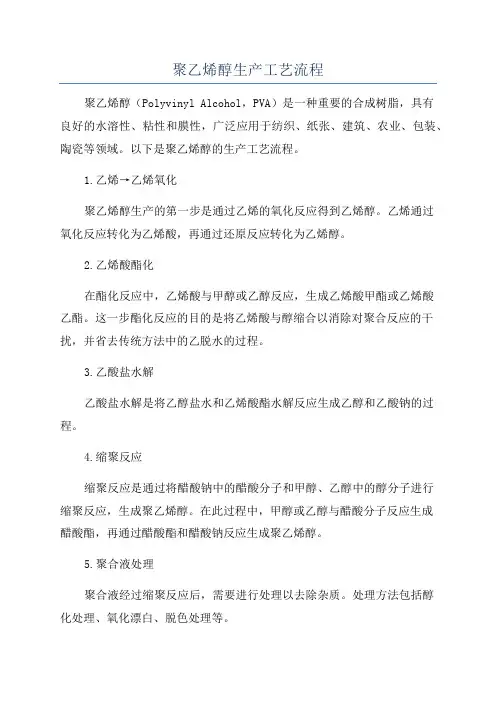 聚乙烯醇生产工艺流程

聚乙烯醇（Polyvinyl Alcohol，PVA）是一种重要的合成树脂，具有良好的水溶性、粘性和膜性，广泛应用于纺织、纸张、建筑、农业、包装、陶瓷等领域。以下是聚乙烯醇的生产工艺流程。

1.乙烯→乙烯氧化

聚乙烯醇生产的第一步是通过乙烯的氧化反应得到乙烯醇。乙烯通过氧化反应转化为乙烯酸，再通过还原反应转化为乙烯醇。

2.乙烯酸酯化

在酯化反应中，乙烯酸与甲醇或乙醇反应，生成乙烯酸甲酯或乙烯酸乙酯。这一步酯化反应的目的是将乙烯酸与醇缩合以消除对聚合反应的干扰，并省去传统方法中的乙脱水的过程。

3.乙酸盐水解

乙酸盐水解是将乙醇盐水和乙烯酸酯水解反应生成乙醇和乙酸钠的过程。

4.缩聚反应

缩聚反应是通过将醋酸钠中的醋酸分子和甲醇、乙醇中的醇分子进行缩聚反应，生成聚乙烯醇。在此过程中，甲醇或乙醇与醋酸分子反应生成醋酸酯，再通过醋酸酯和醋酸钠反应生成聚乙烯醇。

5.聚合液处理

聚合液经过缩聚反应后，需要进行处理以去除杂质。处理方法包括醇化处理、氧化漂白、脱色处理等。